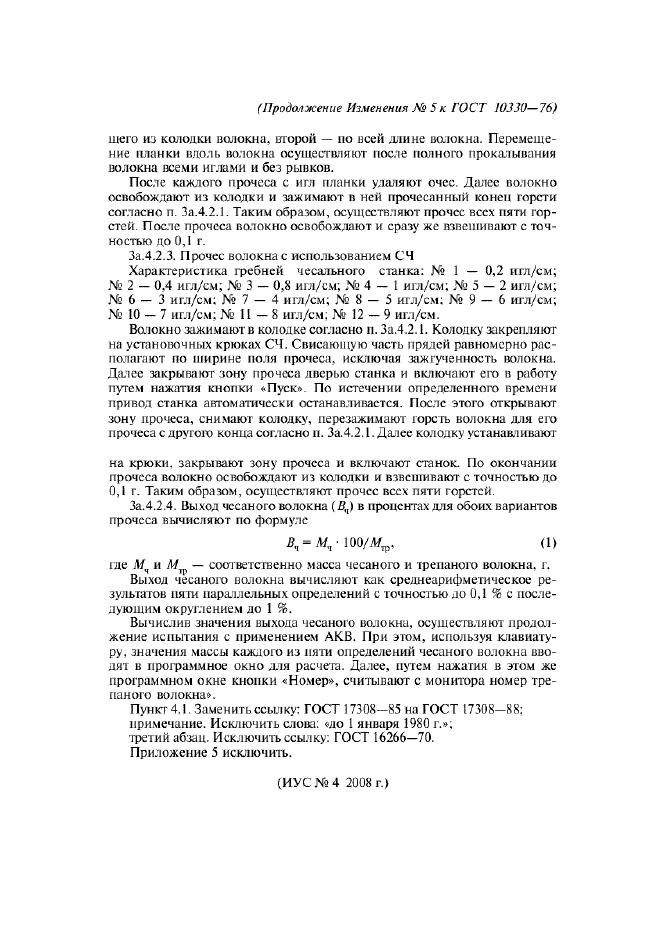 (Продолжение Изменения № 5 к ГОСТ 10330—76)

щего из колодки волокна, второй — по всей длине волокна. Перемещение планки вдоль волокна осуществляют после полного прокалывания волокна всеми иглами и без рывков.

После каждого прочеса с игл планки удаляют очес. Далее волокно освобождают из колодки и зажимают в ней прочесанный конец горсти согласно п. 3а.4.2.1. Таким образом, осуществляют прочес всех пяти горстей. После прочеса волокно освобождают и сразу же взвешивают с точностью до 0,1 г.

3а.4.2.3. Прочес волокна с использованием СЧ

Характеристика гребней чесального станка: № 1 — 0,2 игл/см; № 2 — 0,4 игл/см; № 3 — 0,8 игл/см; № 4 — 1 игл/см; № 5 — 2 игл/см; № 6 — 3 игл/см; № 7 — 4 игл/см; № 8 — 5 игл/см; № 9 — 6 игл/см; № 10 — 7 игл/см; № 11 — 8 игл/см; № 12 — 9 игл/см.

Волокно зажимают в колодке согласно п. 3а.4.2.1. Колодку закрепляют на установочных крюках СЧ. Свисающую часть прядей равномерно располагают по ширине поля прочеса, исключая закрученность волокна. Далее закрывают зону прочеса дверью станка и включают его в работу путем нажатия кнопки «Пуск». По истечении определенного времени привод станка автоматически останавливается. После этого открывают зону прочеса, снимают колодку, перезажимают горсть волокна для его прочеса с другого конца согласно п. 3а.4.2.1. Далее колодку устанавливают

на крюки, закрывают зону прочеса и включают станок. По окончании прочеса волокно освобождают из колодки и взвешивают с точностью до 0,1 г. Таким образом, осуществляют прочес всех пяти горстей.

3а.4.2.4. Выход чесаного волокна ($B_ч$) в процентах для обоих вариантов прочеса вычисляют по формуле

$B_ч = M_ч \cdot 100/M_{тр}$, (1)

где $M_ч$ и $M_{тр}$ — соответственно масса чесаного и трепаного волокна, г.

Выход чесаного волокна вычисляют как среднеарифметическое результатов пяти параллельных определений с точностью до 0,1 % с последующим округлением до 1 %.

Вычислив значения выхода чесаного волокна, осуществляют продолжение испытания с применением АКВ. При этом, используя клавиатуру, значения массы каждого из пяти определений чесаного волокна вводят в программное окно для расчета. Далее, путем нажатия в этом же программном окне кнопки «Номер», считывают с монитора номер трепаного волокна».

Пункт 4.1. Заменить ссылку: ГОСТ 17308—85 на ГОСТ 17308—88;

примечание. Исключить слова: «до 1 января 1980 г.»;

третий абзац. Исключить ссылку: ГОСТ 16266—70.

Приложение 5 исключить.

(ИУС № 4 2008 г.)